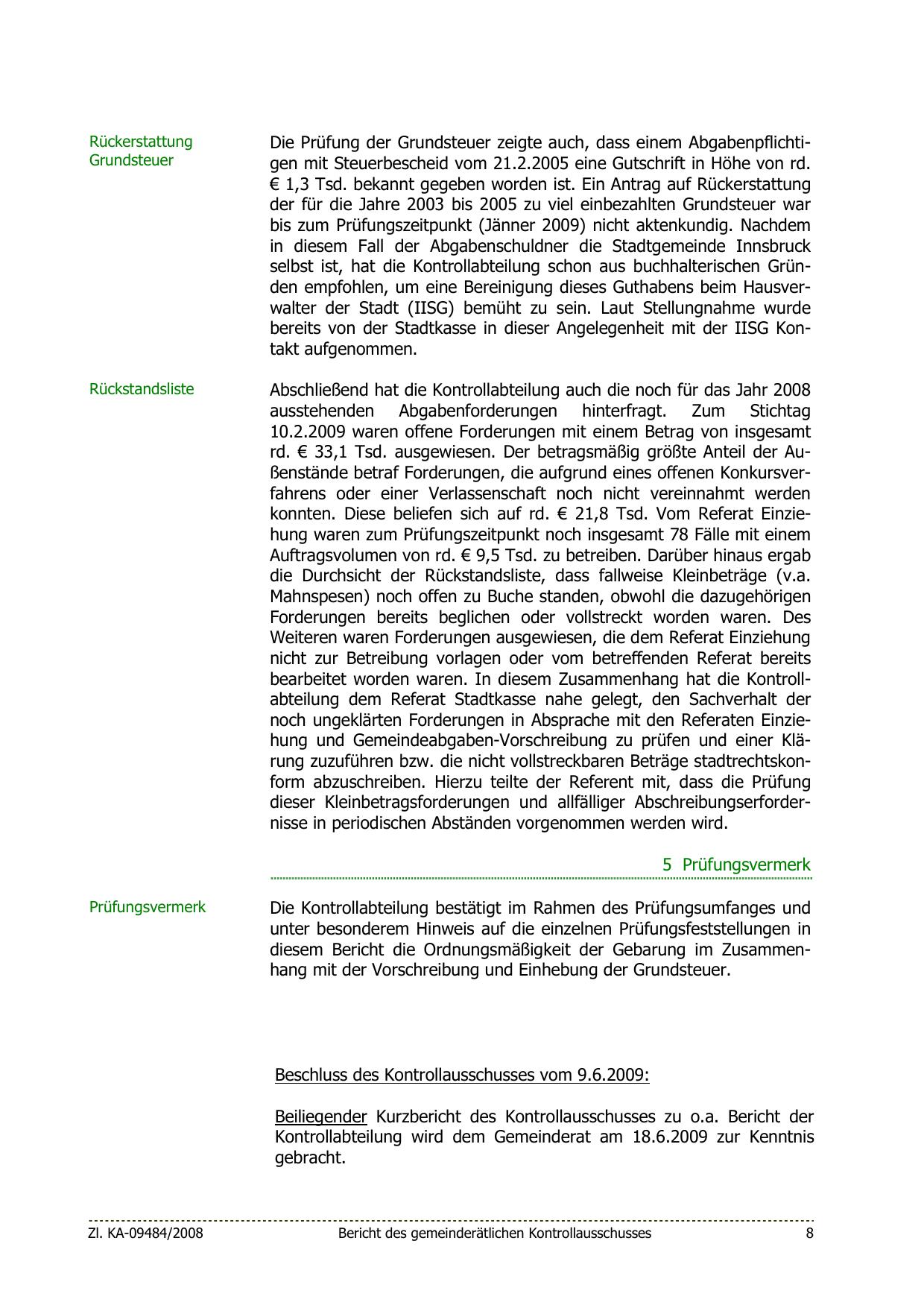 Rückerstattung Grundsteuer

Die Prüfung der Grundsteuer zeigte auch, dass einem Abgabenpflichtigen mit Steuerbescheid vom 21.2.2005 eine Gutschrift in Höhe von rd. € 1,3 Tsd. bekannt gegeben worden ist. Ein Antrag auf Rückerstattung der für die Jahre 2003 bis 2005 zu viel einbezahlten Grundsteuer war bis zum Prüfungszeitpunkt (Jänner 2009) nicht aktenkundig. Nachdem in diesem Fall der Abgabenschuldner die Stadtgemeinde Innsbruck selbst ist, hat die Kontrollabteilung schon aus buchhalterischen Gründen empfohlen, um eine Bereinigung dieses Guthabens beim Hausverwalter der Stadt (IISG) bemüht zu sein. Laut Stellungnahme wurde bereits von der Stadtkasse in dieser Angelegenheit mit der IISG Kontakt aufgenommen.

Rückstandsliste

Abschließend hat die Kontrollabteilung auch die noch für das Jahr 2008 ausstehenden Abgabenforderungen hinterfragt. Zum Stichtag 10.2.2009 waren offene Forderungen mit einem Betrag von insgesamt rd. € 33,1 Tsd. ausgewiesen. Der betragsmäßig größte Anteil der Außenstände betraf Forderungen, die aufgrund eines offenen Konkursverfahrens oder einer Verlassenschaft noch nicht vereinnahmt werden konnten. Diese beliefen sich auf rd. € 21,8 Tsd. Vom Referat Einziehung waren zum Prüfungszeitpunkt noch insgesamt 78 Fälle mit einem Auftragsvolumen von rd. € 9,5 Tsd. zu betreiben. Darüber hinaus ergab die Durchsicht der Rückstandsliste, dass fallweise Kleinbeträge (v.a. Mahnspesen) noch offen zu Buche standen, obwohl die dazugehörigen Forderungen bereits beglichen oder vollstreckt worden waren. Des Weiteren waren Forderungen ausgewiesen, die dem Referat Einziehung nicht zur Betreibung vorlagen oder vom betreffenden Referat bereits bearbeitet worden waren. In diesem Zusammenhang hat die Kontrollabteilung dem Referat Stadtkasse nahe gelegt, den Sachverhalt der noch ungeklärten Forderungen in Absprache mit den Referaten Einziehung und Gemeindeabgaben-Vorschreibung zu prüfen und einer Klärung zuzuführen bzw. die nicht vollstreckbaren Beträge stadtrechtskonform abzuschreiben. Hierzu teilte der Referent mit, dass die Prüfung dieser Kleinbetragsforderungen und allfälliger Abschreibungserfordernisse in periodischen Abständen vorgenommen werden wird.

5 Prüfungsvermerk

Prüfungsvermerk

Die Kontrollabteilung bestätigt im Rahmen des Prüfungsumfanges und unter besonderem Hinweis auf die einzelnen Prüfungsfeststellungen in diesem Bericht die Ordnungsmäßigkeit der Gebarung im Zusammenhang mit der Vorschreibung und Einhebung der Grundsteuer.

Beschluss des Kontrollausschusses vom 9.6.2009:

Beiliegender Kurzbericht des Kontrollausschusses zu o.a. Bericht der Kontrollabteilung wird dem Gemeinderat am 18.6.2009 zur Kenntnis gebracht.

Zl. KA-09484/2008 Bericht des gemeinderätlichen Kontrollausschusses 8